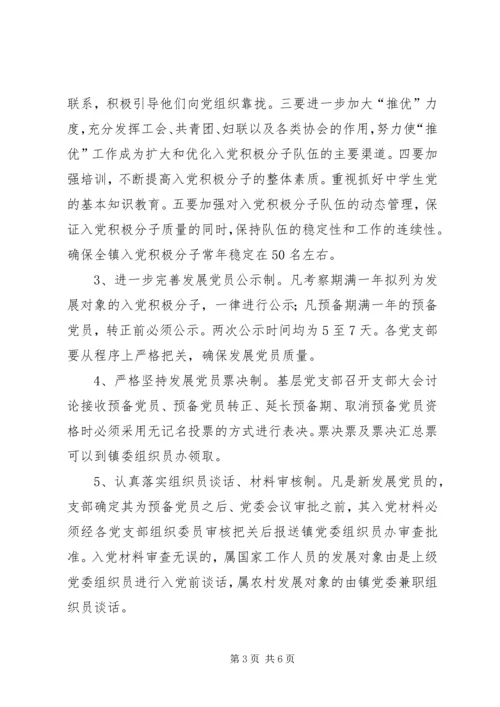 联系，积极引导他们向党组织靠拢。三要进一步加大“推优”力度，充分发挥工会、共青团、妇联以及各类协会的作用，努力使“推优”工作成为扩大和优化入党积极分子队伍的主要渠道。四要加强培训，不断提高入党积极分子的整体素质。重视抓好中学生党的基本知识教育。五要加强对入党积极分子队伍的动态管理，保证入党积极分子质量的同时，保持队伍的稳定性和工作的连续性。确保全镇入党积极分子常年稳定在50名左右。

3、进一步完善发展党员公示制。凡考察期满一年拟列为发展对象的入党积极分子，一律进行公示；凡预备期满一年的预备党员，转正前必须公示。两次公示时间均为5至7天。各党支部要从程序上严格把关，确保发展党员质量。

4、严格坚持发展党员票决制。基层党支部召开支部大会讨论接收预备党员、预备党员转正、延长预备期、取消预备党员资格时必须采用无记名投票的方式进行表决。票决票及票决汇总票可以到镇委组织员办领取。

5、认真落实组织员谈话、材料审核制。凡是新发展党员的，支部确定其为预备党员之后、党委会议审批之前，其入党材料必须经各党支部组织委员审核把关后报送镇党委组织员办审查批准。入党材料审查无误的，属国家工作人员的发展对象由是上级党委组织员进行入党前谈话，属农村发展对象的由镇党委兼职组织员谈话。

第3页 共6页